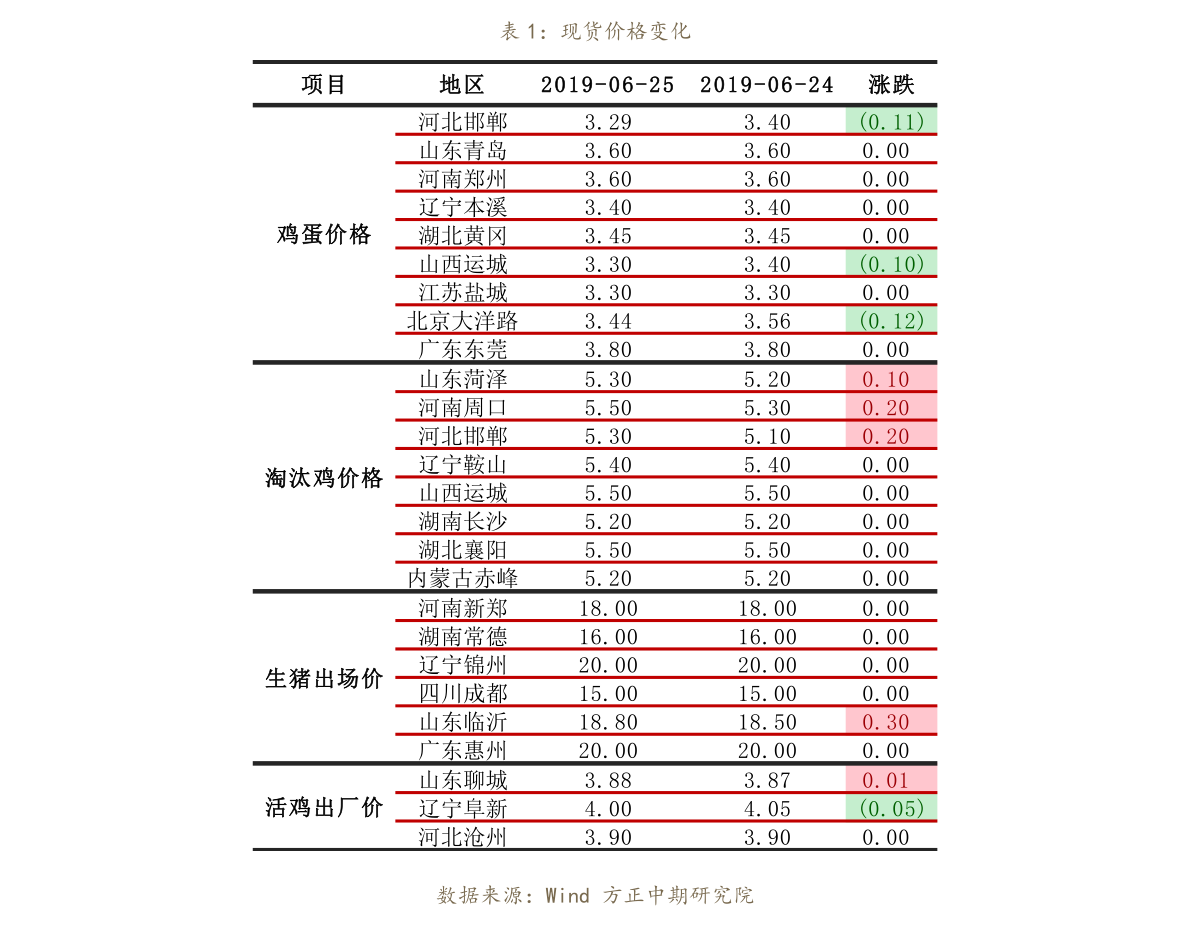 表1：现货价格变化

| 项目 | 地区 | 2019-06-25 | 2019-06-24 | 涨跌 |
|---|---|---|---|---|
| 鸡蛋价格 | 河北邯郸 | 3.29 | 3.40 | (0.11) |
| | 山东青岛 | 3.60 | 3.60 | 0.00 |
| | 河南郑州 | 3.60 | 3.60 | 0.00 |
| | 辽宁本溪 | 3.40 | 3.40 | 0.00 |
| | 湖北黄冈 | 3.45 | 3.45 | 0.00 |
| | 山西运城 | 3.30 | 3.40 | (0.10) |
| | 江苏盐城 | 3.30 | 3.30 | 0.00 |
| | 北京大洋路 | 3.44 | 3.56 | (0.12) |
| | 广东东莞 | 3.80 | 3.80 | 0.00 |
| 淘汰鸡价格 | 山东菏泽 | 5.30 | 5.20 | 0.10 |
| | 河南周口 | 5.50 | 5.30 | 0.20 |
| | 河北邯郸 | 5.30 | 5.10 | 0.20 |
| | 辽宁鞍山 | 5.40 | 5.40 | 0.00 |
| | 山西运城 | 5.50 | 5.50 | 0.00 |
| | 湖南长沙 | 5.20 | 5.20 | 0.00 |
| | 湖北襄阳 | 5.50 | 5.50 | 0.00 |
| | 内蒙古赤峰 | 5.20 | 5.20 | 0.00 |
| 生猪出场价 | 河南新郑 | 18.00 | 18.00 | 0.00 |
| | 湖南常德 | 16.00 | 16.00 | 0.00 |
| | 辽宁锦州 | 20.00 | 20.00 | 0.00 |
| | 四川成都 | 15.00 | 15.00 | 0.00 |
| | 山东临沂 | 18.80 | 18.50 | 0.30 |
| | 广东惠州 | 20.00 | 20.00 | 0.00 |
| 活鸡出厂价 | 山东聊城 | 3.88 | 3.87 | 0.01 |
| | 辽宁阜新 | 4.00 | 4.05 | (0.05) |
| | 河北沧州 | 3.90 | 3.90 | 0.00 |

数据来源：Wind 方正中期研究院